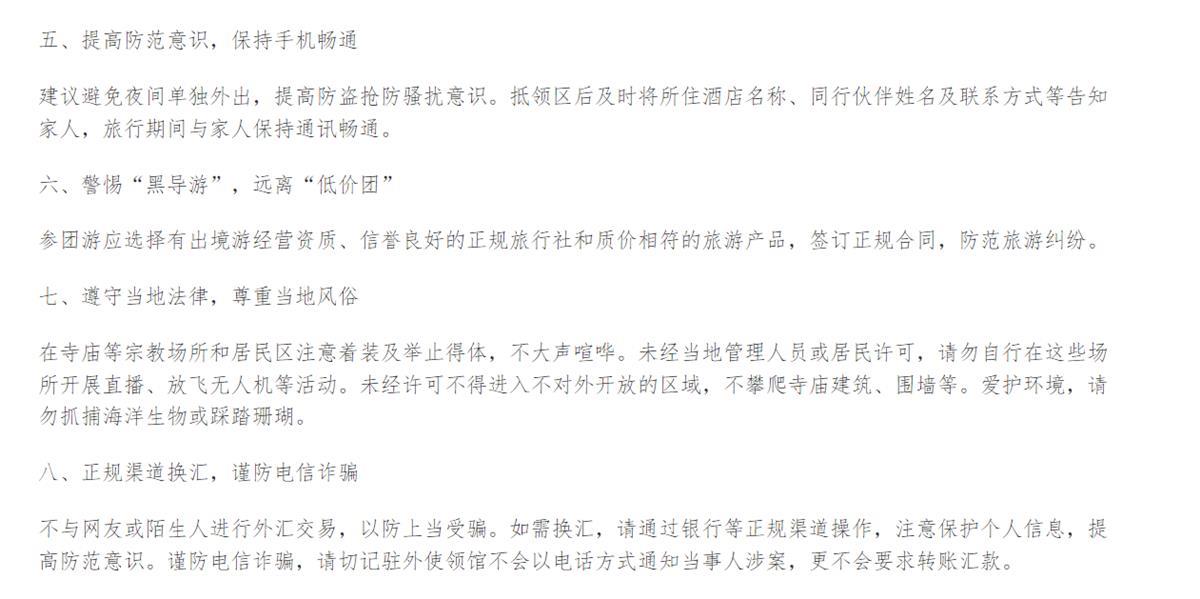 五、提高防范意识，保持手机畅通

建议避免夜间单独外出，提高防盗抢防骚扰意识。抵领区后及时将所住酒店名称、同行伙伴姓名及联系方式等告知家人，旅行期间与家人保持通讯畅通。

六、警惕“黑导游”，远离“低价团”

参团游应选择有出境游经营资质、信誉良好的正规旅行社和质价相符的旅游产品，签订正规合同，防范旅游纠纷。

七、遵守当地法律，尊重当地风俗

在寺庙等宗教场所和居民区注意着装及举止得体，不大声喧哗。未经当地管理人员或居民许可，请勿自行在这些场所开展直播、放飞无人机等活动。未经许可不得进入不对外开放的区域，不攀爬寺庙建筑、围墙等。爱护环境，请勿抓捕海洋生物或踩踏珊瑚。

八、正规渠道换汇，谨防电信诈骗

不与网友或陌生人进行外汇交易，以防上当受骗。如需换汇，请通过银行等正规渠道操作，注意保护个人信息，提高防范意识。谨防电信诈骗，请切记驻外使领馆不会以电话方式通知当事人涉案，更不会要求转账汇款。